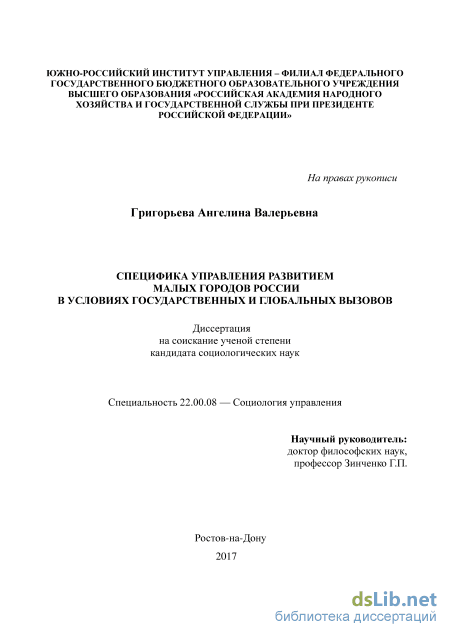 ЮЖНО-РОССИЙСКИЙ ИНСТИТУТ УПРАВЛЕНИЯ – ФИЛИАЛ ФЕДЕРАЛЬНОГО ГОСУДАРСТВЕННОГО БЮДЖЕТНОГО ОБРАЗОВАТЕЛЬНОГО УЧРЕЖДЕНИЯ ВЫСШЕГО ОБРАЗОВАНИЯ «РОССИЙСКАЯ АКАДЕМИЯ НАРОДНОГО ХОЗЯЙСТВА И ГОСУДАРСТВЕННОЙ СЛУЖБЫ ПРИ ПРЕЗИДЕНТЕ РОССИЙСКОЙ ФЕДЕРАЦИИ»

На правах рукописи

Григорьева Ангелина Валерьевна

СПЕЦИФИКА УПРАВЛЕНИЯ РАЗВИТИЕМ МАЛЫХ ГОРОДОВ РОССИИ В УСЛОВИЯХ ГОСУДАРСТВЕННЫХ И ГЛОБАЛЬНЫХ ВЫЗОВОВ

Диссертация
на соискание ученой степени
кандидата социологических наук

Специальность 22.00.08 — Социология управления

Научный руководитель:
доктор философских наук,
профессор Зинченко Г.П.

Ростов-на-Дону
2017

dsLib.net
библиотека диссертаций